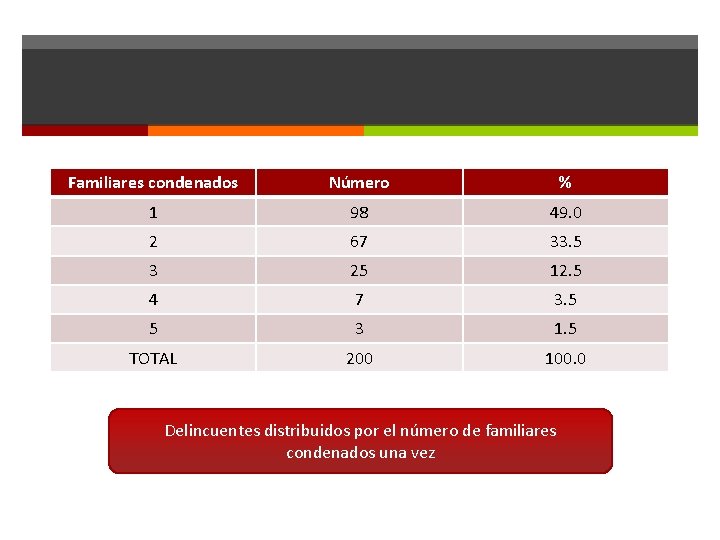 | Familiares condenados | Número | % |
|---|---|---|
| 1 | 98 | 49.0 |
| 2 | 67 | 33.5 |
| 3 | 25 | 12.5 |
| 4 | 7 | 3.5 |
| 5 | 3 | 1.5 |
| TOTAL | 200 | 100.0 |

Delincuentes distribuidos por el número de familiares condenados una vez